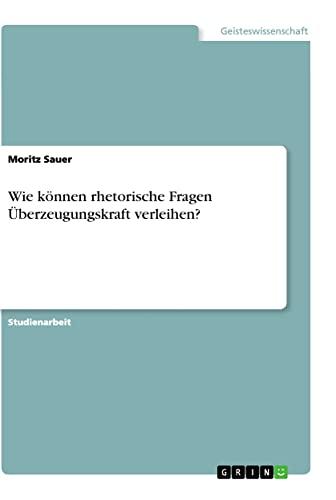 Geisteswissenschaft

Moritz Sauer

Wie können rhetorische Fragen Überzeugungskraft verleihen?

Studienarbeit

GRIN